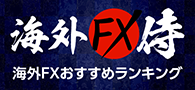 海外FX侍

海外FXおすすめランキング